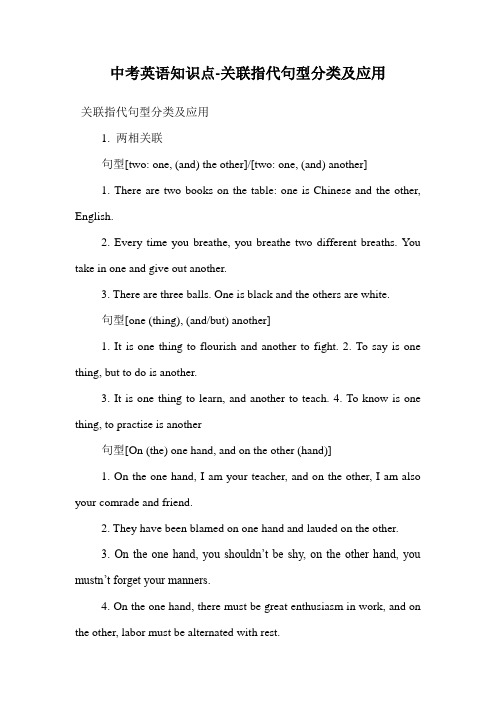 中考英语知识点-关联指代句型分类及应用

关联指代句型分类及应用

1. 两相关联

句型[two: one, (and) the other]/[two: one, (and) another]

1. There are two books on the table: one is Chinese and the other, English.

2. Every time you breathe, you breathe two different breaths. You take in one and give out another.

3. There are three balls. One is black and the others are white.

句型[one (thing), (and/but) another]

1. It is one thing to flourish and another to fight. 2. To say is one thing, but to do is another.

3. It is one thing to learn, and another to teach. 4. To know is one thing, to practise is another

句型[On (the) one hand, and on the other (hand)]

1. On the one hand, I am your teacher, and on the other, I am also your comrade and friend.

2. They have been blamed on one hand and lauded on the other.

3. On the one hand, you shouldn't be shy, on the other hand, you mustn't forget your manners.

4. On the one hand, there must be great enthusiasm in work, and on the other, labor must be alternated with rest.